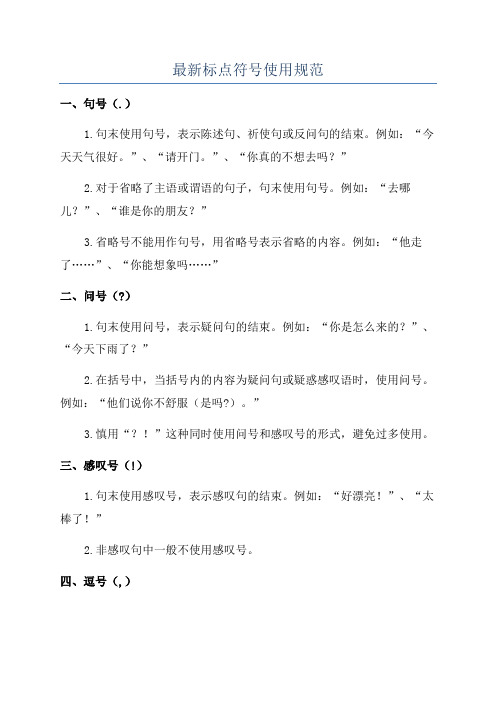 最新标点符号使用规范

一、句号（.）

1.句末使用句号，表示陈述句、祈使句或反问句的结束。例如：“今天天气很好。”、“请开门。”、“你真的不想去吗？”

2.对于省略了主语或谓语的句子，句末使用句号。例如：“去哪儿？”、“谁是你的朋友？”

3.省略号不能用作句号，用省略号表示省略的内容。例如：“他走了……”、“你能想象吗……”

二、问号（?）

1.句末使用问号，表示疑问句的结束。例如：“你是怎么来的？”、“今天下雨了？”

2.在括号中，当括号内的内容为疑问句或疑惑感叹语时，使用问号。例如：“他们说你不舒服（是吗?）。”

3.慎用“？！”这种同时使用问号和感叹号的形式，避免过多使用。

三、感叹号（!）

1.句末使用感叹号，表示感叹句的结束。例如：“好漂亮！”、“太棒了！”

2.非感叹句中一般不使用感叹号。

四、逗号（,）